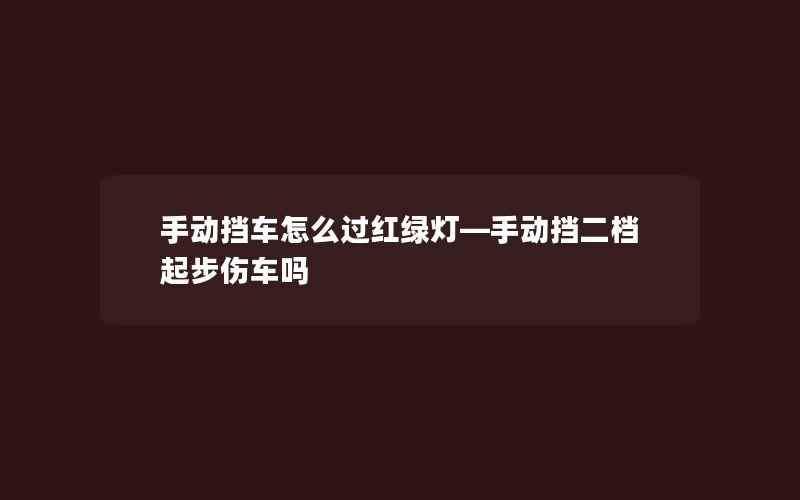 手动挡车怎么过红绿灯—手动挡二档起步伤车吗